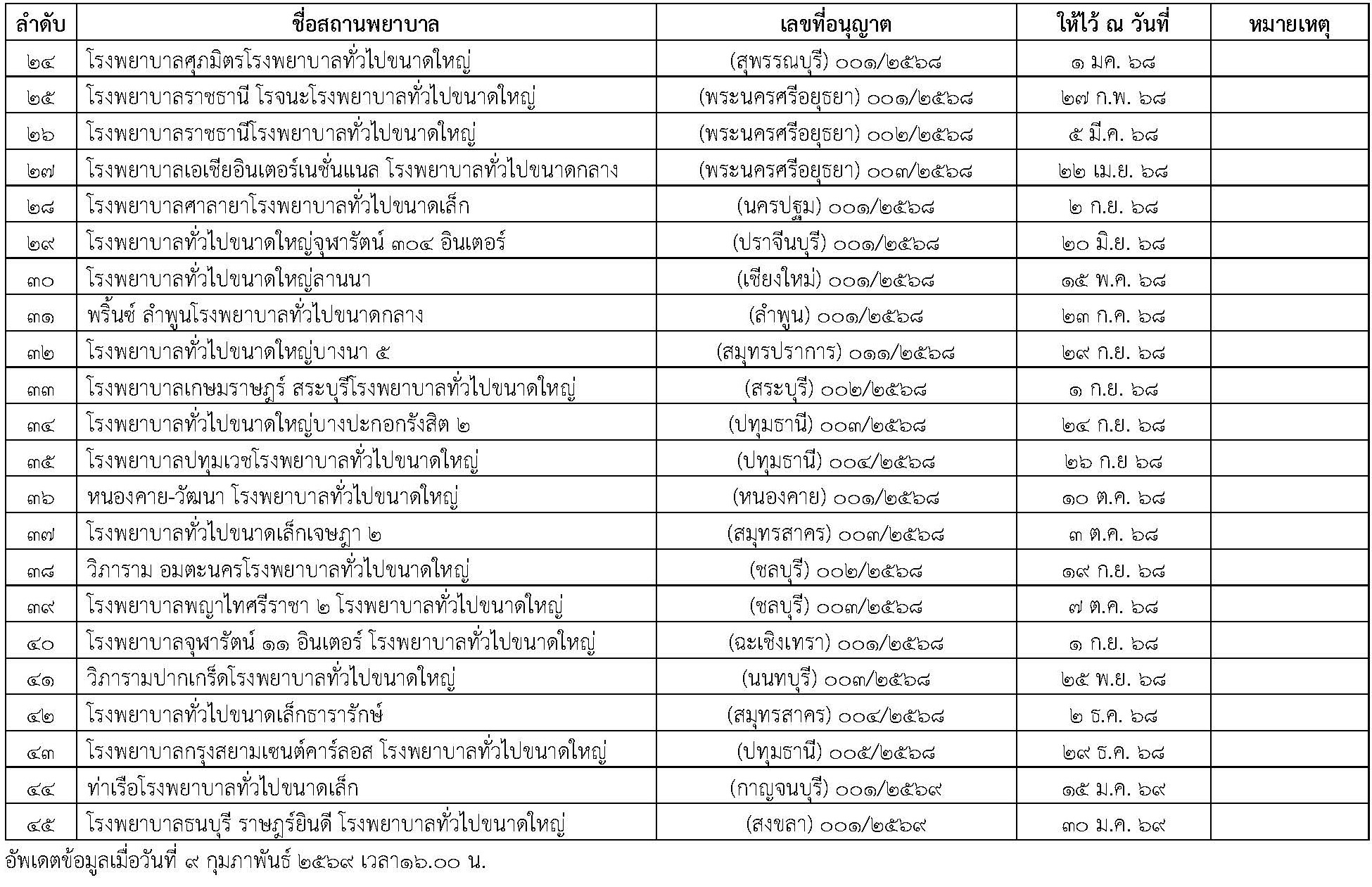 | ลำดับ | ชื่อสถานพยาบาล | เลขที่อนุญาต | ให้ไว้ ณ วันที่ | หมายเหตุ |
|---|---|---|---|---|
| ๒๔ | โรงพยาบาลศุภมิตรโรงพยาบาลทั่วไปขนาดใหญ่ | (สุพรรณบุรี) ๐๐๑/๒๕๖๘ | ๑ มค. ๖๘ | |
| ๒๕ | โรงพยาบาลราชธานี โรจนะโรงพยาบาลทั่วไปขนาดใหญ่ | (พระนครศรีอยุธยา) ๐๐๑/๒๕๖๘ | ๒๗ ก.พ. ๖๘ | |
| ๒๖ | โรงพยาบาลราชธานีโรงพยาบาลทั่วไปขนาดใหญ่ | (พระนครศรีอยุธยา) ๐๐๒/๒๕๖๘ | ๕ มี.ค. ๖๘ | |
| ๒๗ | โรงพยาบาลเอเชียอินเตอร์เนชั่นแนล โรงพยาบาลทั่วไปขนาดกลาง | (พระนครศรีอยุธยา) ๐๐๓/๒๕๖๘ | ๒๒ เม.ย. ๖๘ | |
| ๒๘ | โรงพยาบาลศาลายาโรงพยาบาลทั่วไปขนาดเล็ก | (นครปฐม) ๐๐๑/๒๕๖๘ | ๒ ก.ย. ๖๘ | |
| ๒๙ | โรงพยาบาลทั่วไปขนาดใหญ่จุฬารัตน์ ๓๐๔ อินเตอร์ | (ปราจีนบุรี) ๐๐๑/๒๕๖๘ | ๒๐ มิ.ย. ๖๘ | |
| ๓๐ | โรงพยาบาลทั่วไปขนาดใหญ่ลานนา | (เชียงใหม่) ๐๐๑/๒๕๖๘ | ๑๕ พ.ค. ๖๘ | |
| ๓๑ | พริ้นซ์ ลำพูนโรงพยาบาลทั่วไปขนาดกลาง | (ลำพูน) ๐๐๑/๒๕๖๘ | ๒๓ ก.ค. ๖๘ | |
| ๓๒ | โรงพยาบาลทั่วไปขนาดใหญ่บางนา ๕ | (สมุทรปราการ) ๐๑๑/๒๕๖๘ | ๒๙ ก.ย. ๖๘ | |
| ๓๓ | โรงพยาบาลเกษมราษฎร์ สระบุรีโรงพยาบาลทั่วไปขนาดใหญ่ | (สระบุรี) ๐๐๒/๒๕๖๘ | ๑ ก.ย. ๖๘ | |
| ๓๔ | โรงพยาบาลทั่วไปขนาดใหญ่บางปะกอกรังสิต ๒ | (ปทุมธานี) ๐๐๓/๒๕๖๘ | ๒๔ ก.ย. ๖๘ | |
| ๓๕ | โรงพยาบาลปทุมเวชโรงพยาบาลทั่วไปขนาดใหญ่ | (ปทุมธานี) ๐๐๔/๒๕๖๘ | ๒๖ ก.ย ๖๘ | |
| ๓๖ | หนองคาย-วัฒนา โรงพยาบาลทั่วไปขนาดใหญ่ | (หนองคาย) ๐๐๑/๒๕๖๘ | ๑๐ ต.ค. ๖๘ | |
| ๓๗ | โรงพยาบาลทั่วไปขนาดเล็กเจษฎา ๒ | (สมุทรสาคร) ๐๐๓/๒๕๖๘ | ๓ ต.ค. ๖๘ | |
| ๓๘ | วิภาราม อมตะนครโรงพยาบาลทั่วไปขนาดใหญ่ | (ชลบุรี) ๐๐๒/๒๕๖๘ | ๑๙ ก.ย. ๖๘ | |
| ๓๙ | โรงพยาบาลพญาไทศรีราชา ๒ โรงพยาบาลทั่วไปขนาดใหญ่ | (ชลบุรี) ๐๐๓/๒๕๖๘ | ๗ ต.ค. ๖๘ | |
| ๔๐ | โรงพยาบาลจุฬารัตน์ ๑๑ อินเตอร์ โรงพยาบาลทั่วไปขนาดใหญ่ | (ฉะเชิงเทรา) ๐๐๑/๒๕๖๘ | ๑ ก.ย. ๖๘ | |
| ๔๑ | วิภารามปากเกร็ดโรงพยาบาลทั่วไปขนาดใหญ่ | (นนทบุรี) ๐๐๓/๒๕๖๘ | ๒๕ พ.ย. ๖๘ | |
| ๔๒ | โรงพยาบาลทั่วไปขนาดเล็กธารารักษ์ | (สมุทรสาคร) ๐๐๔/๒๕๖๘ | ๒ ธ.ค. ๖๘ | |
| ๔๓ | โรงพยาบาลกรุงสยามเซนต์คาร์ลอส โรงพยาบาลทั่วไปขนาดใหญ่ | (ปทุมธานี) ๐๐๕/๒๕๖๘ | ๒๙ ธ.ค. ๖๘ | |
| ๔๔ | ท่าเรือโรงพยาบาลทั่วไปขนาดเล็ก | (กาญจนบุรี) ๐๐๑/๒๕๖๙ | ๑๕ ม.ค. ๖๙ | |
| ๔๕ | โรงพยาบาลธนบุรี ราษฎร์ยินดี โรงพยาบาลทั่วไปขนาดใหญ่ | (สงขลา) ๐๐๑/๒๕๖๙ | ๓๐ ม.ค. ๖๙ | |

อัพเดตข้อมูลเมื่อวันที่ ๙ กุมภาพันธ์ ๒๕๖๙ เวลา๑๖.๐๐ น.